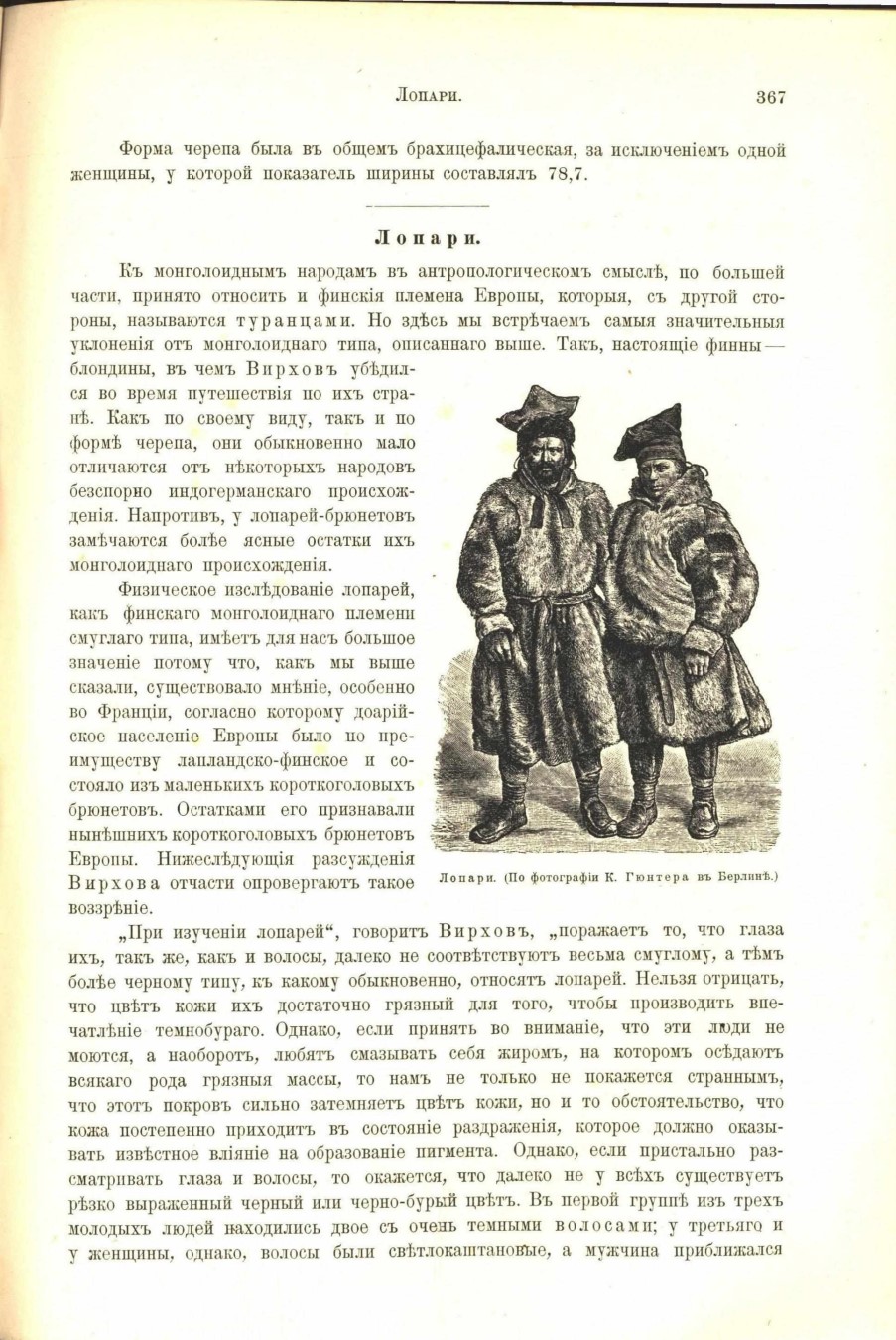 Лопари. 367

Форма черепа была въ общемъ брахицефалическая, за исключеніемъ одной женщины, у которой показатель ширины составлялъ 78,7.

Лопари.

Къ монголоиднымъ народамъ въ антропологическомъ смыслѣ, по большей части, принято относить и финскія племена Европы, которыя, съ другой стороны, называются туранцами. Но здѣсь мы встрѣчаемъ самыя значительныя уклоненія отъ монголоиднаго типа, описаннаго выше. Такъ, настоящіе финны — блондины, въ чемъ Вирховъ убѣдился во время путешествія по ихъ странѣ. Какъ по своему виду, такъ и по формѣ черепа, они обыкновенно мало отличаются отъ нѣкоторыхъ народовъ безспорно индогерманскаго происхожденія. Напротивъ, у лопарей-брюнетовъ замѣчаются болѣе ясные остатки ихъ монголоиднаго происхожденія.

Физическое изслѣдованіе лопарей, какъ финскаго монголоиднаго племени смуглаго типа, имѣетъ для насъ большое значеніе потому что, какъ мы выше сказали, существовало мнѣніе, особенно во Франціи, согласно которому доарійское населеніе Европы было по преимуществу лапландско-финское и состояло изъ маленькихъ короткоголовыхъ брюнетовъ. Остатками его признавали нынѣшнихъ короткоголовыхъ брюнетовъ Европы. Нижеслѣдующія разсужденія Вирхова отчасти опровергаютъ такое воззрѣніе.

Лопари. (По фотографіи К. Гюнтера въ Берлинѣ.)

„При изученіи лопарей“, говоритъ Вирховъ, „поражаетъ то, что глаза ихъ, такъ же, какъ и волосы, далеко не соотвѣтствуютъ весьма смуглому, а тѣмъ болѣе черному типу, къ какому обыкновенно, относятъ лопарей. Нельзя отрицать, что цвѣтъ кожи ихъ достаточно грязный для того, чтобы производить впечатлѣніе темнобураго. Однако, если принять во вниманіе, что эти люди не моются, а наоборотъ, любятъ смазывать себя жиромъ, на которомъ осѣдаютъ всякаго рода грязныя массы, то намъ не только не покажется страннымъ, что этотъ покровъ сильно затемняетъ цвѣтъ кожи, но и то обстоятельство, что кожа постепенно приходитъ въ состояніе раздраженія, которое должно оказывать извѣстное вліяніе на образованіе пигмента. Однако, если пристально разсматривать глаза и волосы, то окажется, что далеко не у всѣхъ существуетъ рѣзко выраженный черный или черно-бурый цвѣтъ. Въ первой группѣ изъ трехъ молодыхъ людей находились двое съ очень темными волосами; у третьяго и у женщины, однако, волосы были свѣтлокаштановые, а мужчина приближался